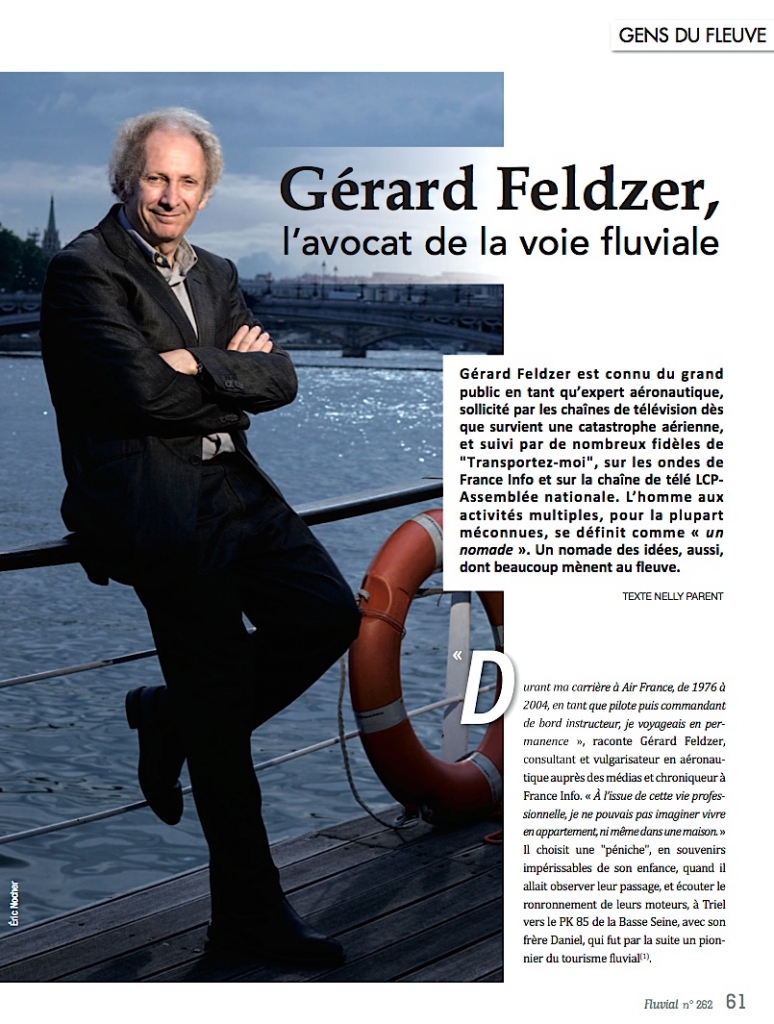 GENS DU FLEUVE

Gérard Feldzer,
l'avocat de la voie fluviale

Gérard Feldzer est connu du grand public en tant qu'expert aéronautique, sollicité par les chaînes de télévision dès que survient une catastrophe aérienne, et suivi par de nombreux fidèles de "Transportez-moi", sur les ondes de France Info et sur la chaîne de télé LCP-Assemblée nationale. L'homme aux activités multiples, pour la plupart méconnues, se définit comme « un nomade ». Un nomade des idées, aussi, dont beaucoup mènent au fleuve.

TEXTE NELLY PARENT

« Durant ma carrière à Air France, de 1976 à 2004, en tant que pilote puis commandant de bord instructeur, je voyageais en permanence », raconte Gérard Feldzer, consultant et vulgarisateur en aéronautique auprès des médias et chroniqueur à France Info. « À l'issue de cette vie professionnelle, je ne pouvais pas imaginer vivre en appartement, ni même dans une maison. » Il choisit une "péniche", en souvenirs impérissables de son enfance, quand il allait observer leur passage, et écouter le ronronnement de leurs moteurs, à Triel vers le PK 85 de la Basse Seine, avec son frère Daniel, qui fut par la suite un pionnier du tourisme fluvial$^{(1)}$.

Éric Nocher

Fluvial n° 262 61